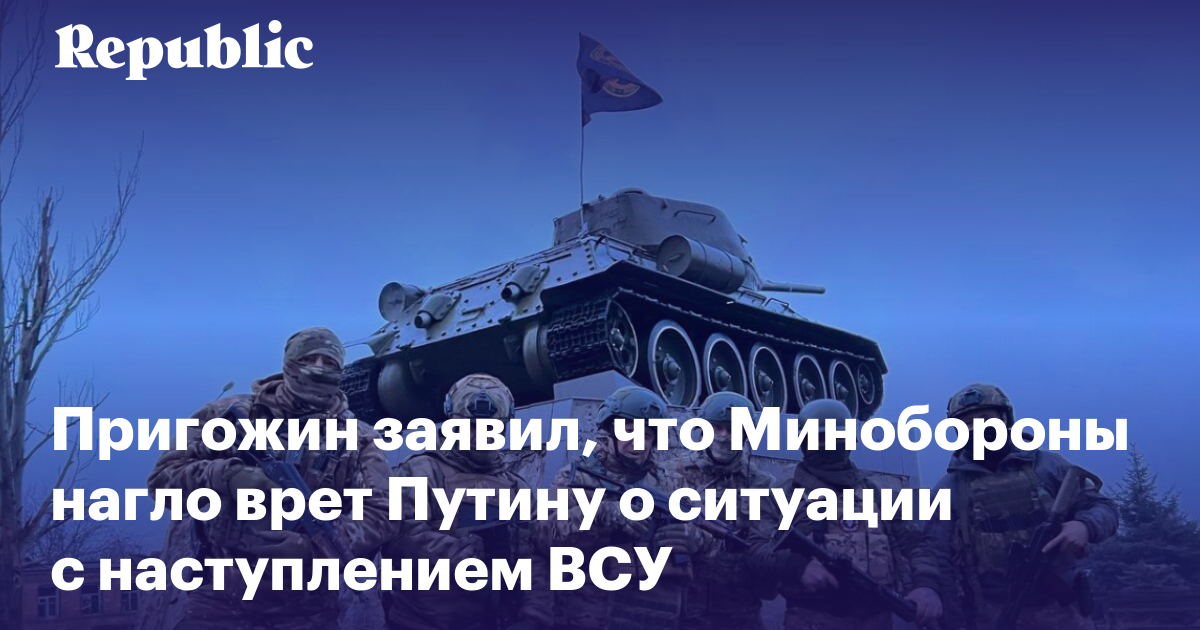 Republic

Пригожин заявил, что Минобороны нагло врет Путину о ситуации с наступлением ВСУ